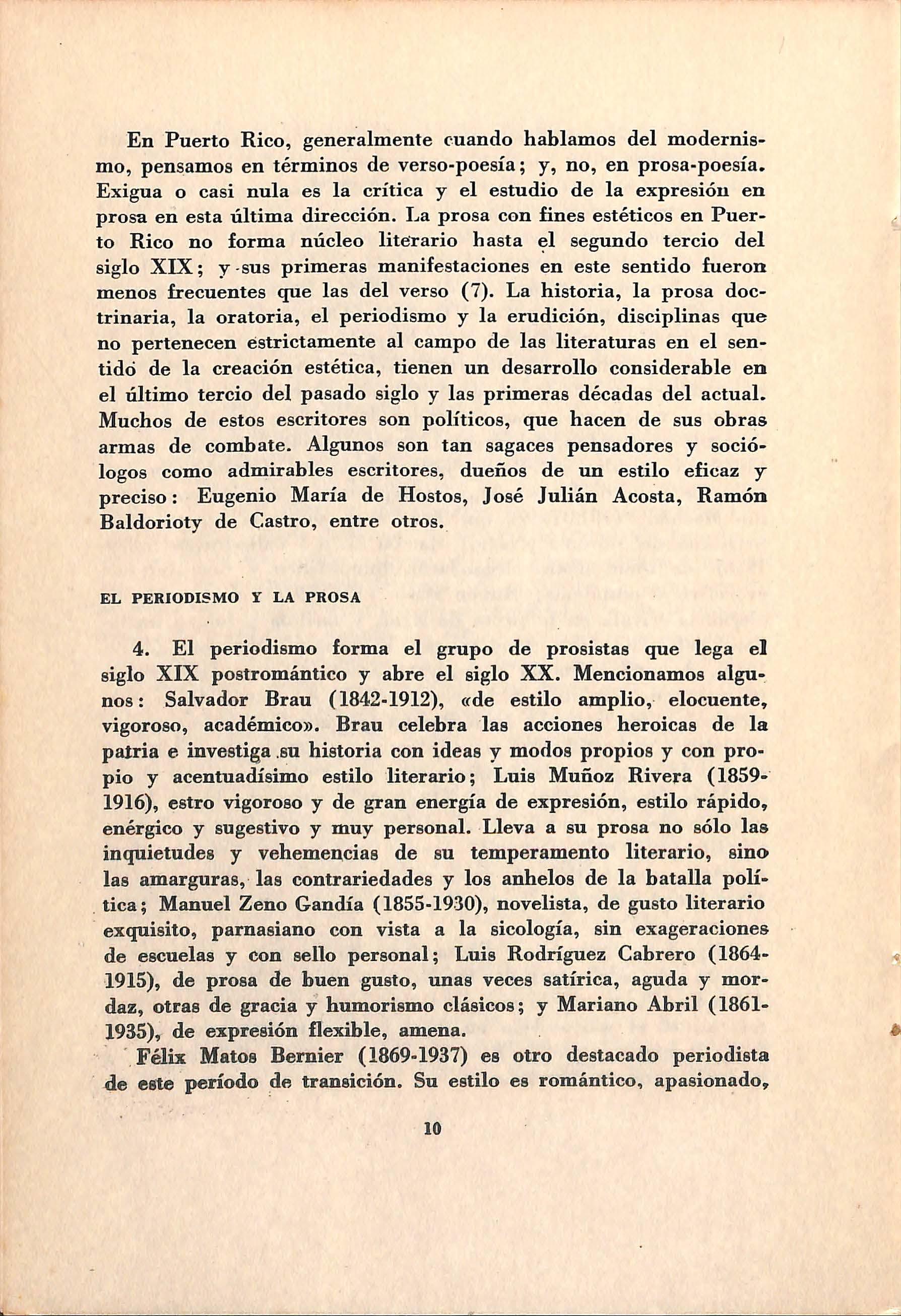 En Puerto Rico, generalmente cuando hablamos del modernismo, pensamos en términos de verso-poesía; y, no, en prosa-poesía. Exigua o casi nula es la crítica y el estudio de la expresión en prosa en esta última dirección. La prosa con fines estéticos en Puerto Rico no forma núcleo literario hasta el segundo tercio del siglo XIX; y sus primeras manifestaciones en este sentido fueron menos frecuentes que las del verso (7). La historia, la prosa doctrinaria, la oratoria, el periodismo y la erudición, disciplinas que no pertenecen estrictamente al campo de las literaturas en el sentido de la creación estética, tienen un desarrollo considerable en el último tercio del pasado siglo y las primeras décadas del actual. Muchos de estos escritores son políticos, que hacen de sus obras armas de combate. Algunos son tan sagaces pensadores y sociólogos como admirables escritores, dueños de un estilo eficaz y preciso: Eugenio María de Hostos, José Julián Acosta, Ramón Baldorioty de Castro, entre otros.

EL PERIODISMO Y LA PROSA

4. El periodismo forma el grupo de prosistas que lega el siglo XIX postromántico y abre el siglo XX. Mencionamos algunos: Salvador Brau (1842-1912), «de estilo amplio, elocuente, vigoroso, académico». Brau celebra las acciones heroicas de la patria e investiga su historia con ideas y modos propios y con propio y acentuadísimo estilo literario; Luis Muñoz Rivera (1859-1916), estro vigoroso y de gran energía de expresión, estilo rápido, enérgico y sugestivo y muy personal. Lleva a su prosa no sólo las inquietudes y vehemencias de su temperamento literario, sino las amarguras, las contrariedades y los anhelos de la batalla política; Manuel Zeno Gandía (1855-1930), novelista, de gusto literario exquisito, parnasiano con vista a la sicología, sin exageraciones de escuelas y con sello personal; Luis Rodríguez Cabrero (1864-1915), de prosa de buen gusto, unas veces satírica, aguda y mordaz, otras de gracia y humorismo clásicos; y Mariano Abril (1861-1935), de expresión flexible, amena.

Félix Matos Bernier (1869-1937) es otro destacado periodista de este período de transición. Su estilo es romántico, apasionado,

10